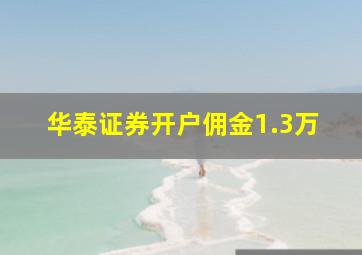 华泰证券开户佣金1.3万